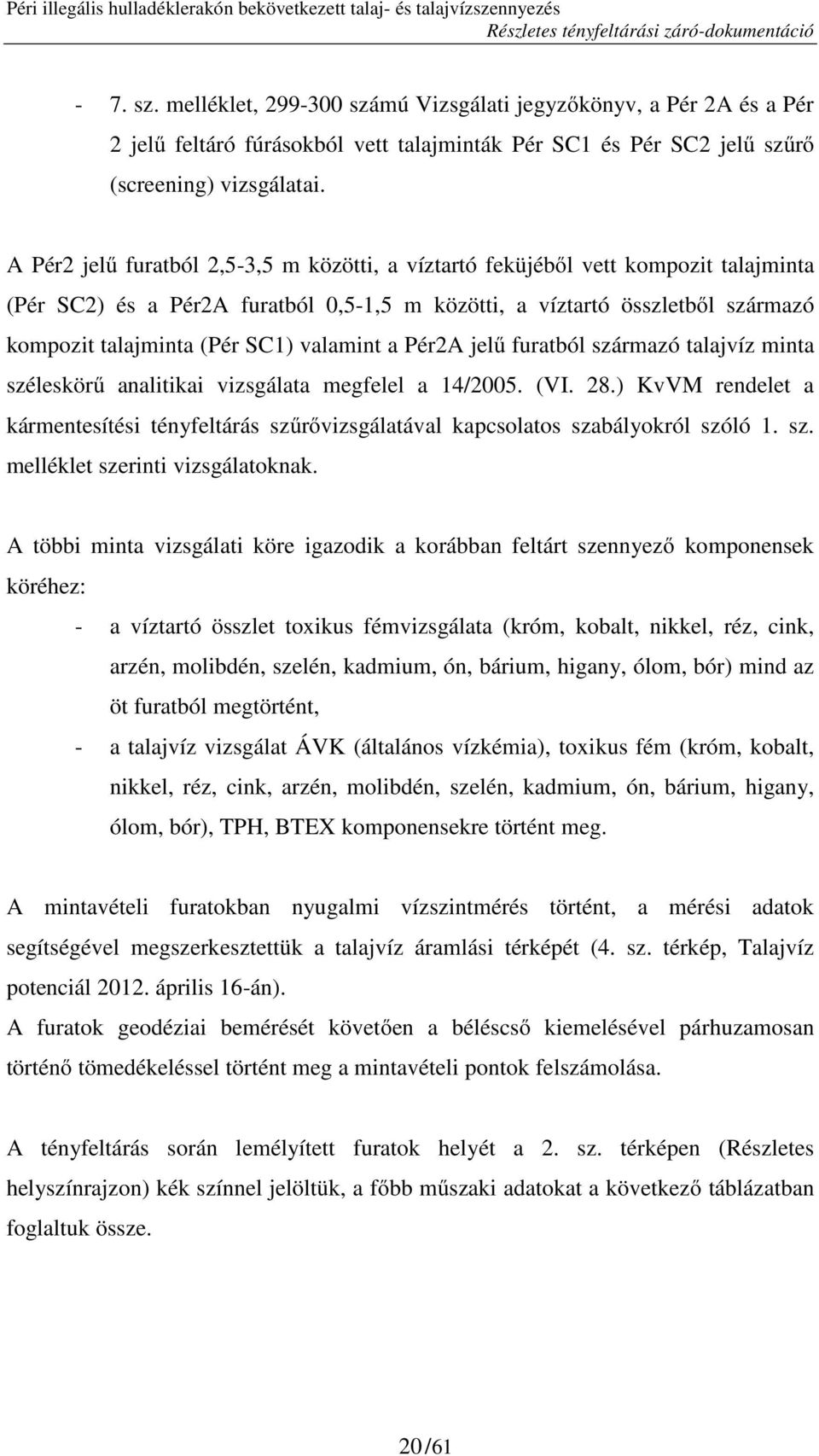 Péri illegális hulladéklerakón bekövetkezett talaj- és talajvízszennyezés
Részletes tényfeltárási záró-dokumentáció

- 7. sz. melléklet, 299-300 számú Vizsgálati jegyzőkönyv, a Pér 2A és a Pér 2 jelű feltáró fúrásokból vett talajminták Pér SC1 és Pér SC2 jelű szűrő (screening) vizsgálatai.

A Pér2 jelű furatból 2,5-3,5 m közötti, a víztartó feküjéből vett kompozit talajminta (Pér SC2) és a Pér2A furatból 0,5-1,5 m közötti, a víztartó összletből származó kompozit talajminta (Pér SC1) valamint a Pér2A jelű furatból származó talajvíz minta széleskörű analitikai vizsgálata megfelel a 14/2005. (VI. 28.) KvVM rendelet a kármentesítési tényfeltárás szűrővizsgálatával kapcsolatos szabályokról szóló 1. sz. melléklet szerinti vizsgálatoknak.

A többi minta vizsgálati köre igazodik a korábban feltárt szennyező komponensek köréhez:
- a víztartó összlet toxikus fémvizsgálata (króm, kobalt, nikkel, réz, cink, arzén, molibdén, szelén, kadmium, ón, bárium, higany, ólom, bór) mind az öt furatból megtörtént,
- a talajvíz vizsgálat ÁVK (általános vízkémia), toxikus fém (króm, kobalt, nikkel, réz, cink, arzén, molibdén, szelén, kadmium, ón, bárium, higany, ólom, bór), TPH, BTEX komponensekre történt meg.

A mintavételi furatokban nyugalmi vízszintmérés történt, a mérési adatok segítségével megszerkesztettük a talajvíz áramlási térképét (4. sz. térkép, Talajvíz potenciál 2012. április 16-án).
A furatok geodéziai bemérését követően a béléscső kiemelésével párhuzamosan történő tömedékeléssel történt meg a mintavételi pontok felszámolása.

A tényfeltárás során lemélyített furatok helyét a 2. sz. térképen (Részletes helyszínrajzon) kék színnel jelöltük, a főbb műszaki adatokat a következő táblázatban foglaltuk össze.

20/61